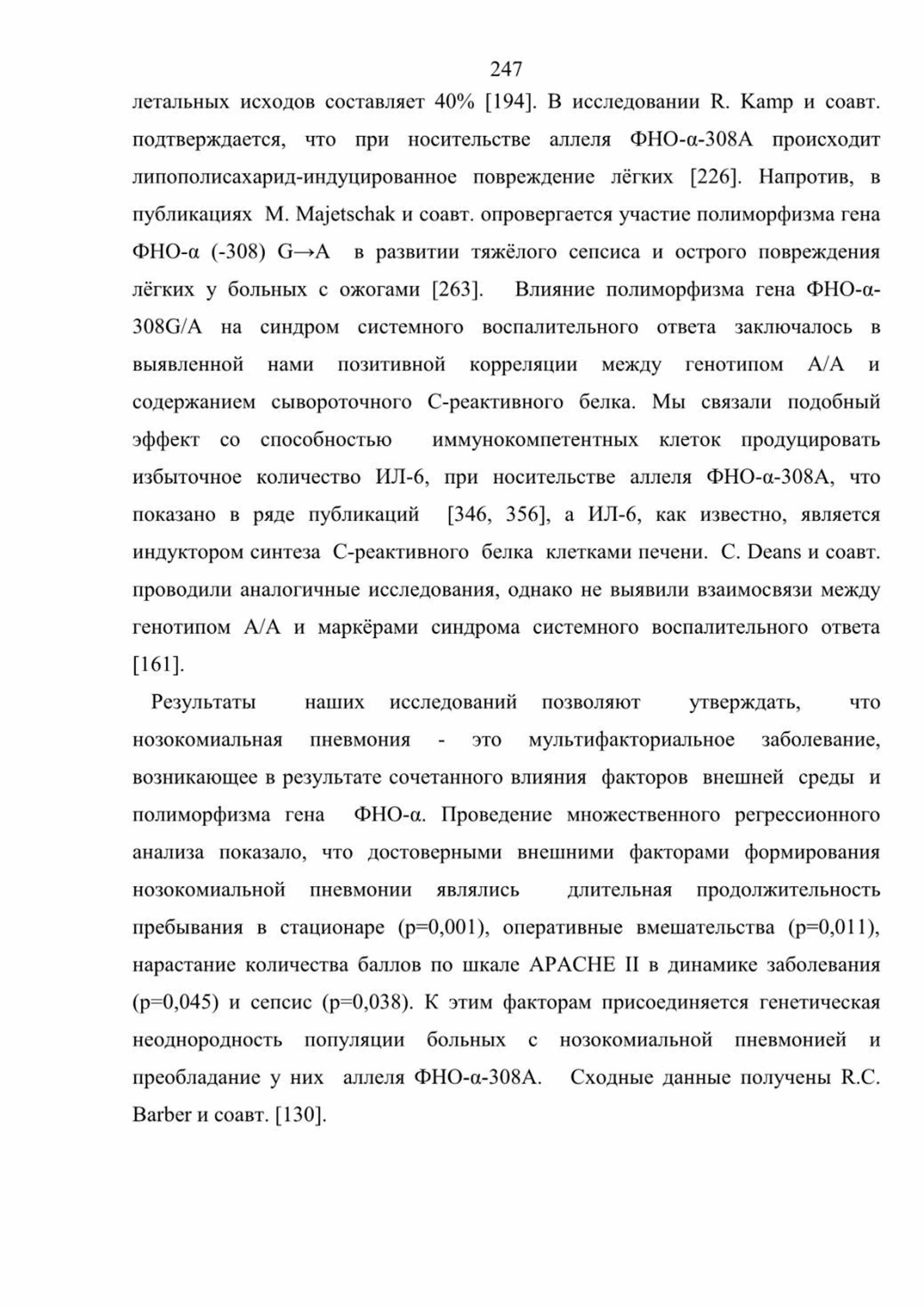 247

летальных исходов составляет 40% [194]. В исследовании R. Kamp и соавт. подтверждается, что при носительстве аллеля ФНО-α-308А происходит липополисахарид-индуцированное повреждение лёгких [226]. Напротив, в публикациях M. Majetschak и соавт. опровергается участие полиморфизма гена ФНО-α (-308) G→A в развитии тяжёлого сепсиса и острого повреждения лёгких у больных с ожогами [263]. Влияние полиморфизма гена ФНО-α-308G/A на синдром системного воспалительного ответа заключалось в выявленной нами позитивной корреляции между генотипом А/А и содержанием сывороточного С-реактивного белка. Мы связали подобный эффект со способностью иммунокомпетентных клеток продуцировать избыточное количество ИЛ-6, при носительстве аллеля ФНО-α-308А, что показано в ряде публикаций [346, 356], а ИЛ-6, как известно, является индуктором синтеза С-реактивного белка клетками печени. C. Deans и соавт. проводили аналогичные исследования, однако не выявили взаимосвязи между генотипом А/А и маркёрами синдрома системного воспалительного ответа [161].

Результаты наших исследований позволяют утверждать, что нозокомиальная пневмония - это мультифакториальное заболевание, возникающее в результате сочетанного влияния факторов внешней среды и полиморфизма гена ФНО-α. Проведение множественного регрессионного анализа показало, что достоверными внешними факторами формирования нозокомиальной пневмонии являлись длительная продолжительность пребывания в стационаре (р=0,001), оперативные вмешательства (р=0,011), нарастание количества баллов по шкале APACHE II в динамике заболевания (р=0,045) и сепсис (р=0,038). К этим факторам присоединяется генетическая неоднородность популяции больных с нозокомиальной пневмонией и преобладание у них аллеля ФНО-α-308А. Сходные данные получены R.C. Barber и соавт. [130].